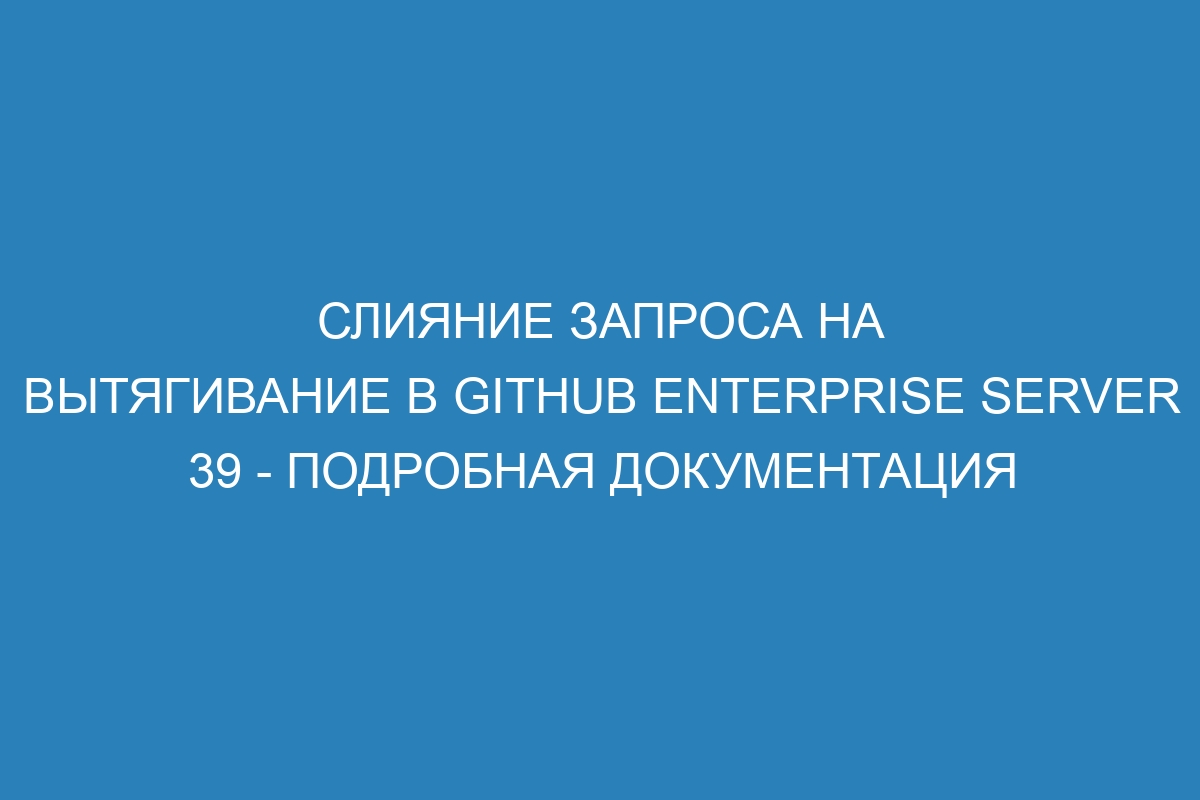 СЛИЯНИЕ ЗАПРОСА НА ВЫТЯГИВАНИЕ В GITHUB ENTERPRISE SERVER 39 - ПОДРОБНАЯ ДОКУМЕНТАЦИЯ